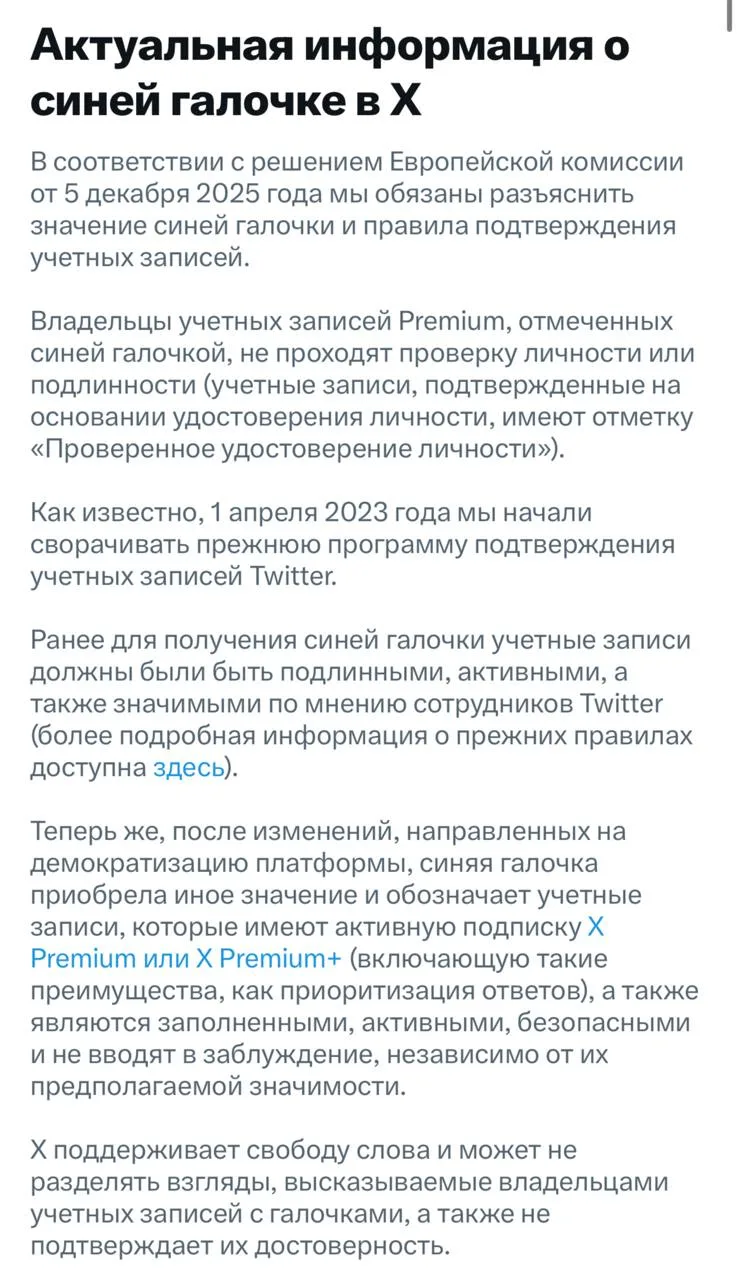 Актуальная информация о синей галочке в X

В соответствии с решением Европейской комиссии от 5 декабря 2025 года мы обязаны разъяснить значение синей галочки и правила подтверждения учетных записей.

Владельцы учетных записей Premium, отмеченных синей галочкой, не проходят проверку личности или подлинности (учетные записи, подтвержденные на основании удостоверения личности, имеют отметку «Проверенное удостоверение личности»).

Как известно, 1 апреля 2023 года мы начали сворачивать прежнюю программу подтверждения учетных записей Twitter.

Ранее для получения синей галочки учетные записи должны были быть подлинными, активными, а также значимыми по мнению сотрудников Twitter (более подробная информация о прежних правилах доступна здесь).

Теперь же, после изменений, направленных на демократизацию платформы, синяя галочка приобрела иное значение и обозначает учетные записи, которые имеют активную подписку X Premium или X Premium+ (включающую такие преимущества, как приоритизация ответов), а также являются заполненными, активными, безопасными и не вводят в заблуждение, независимо от их предполагаемой значимости.

X поддерживает свободу слова и может не разделять взгляды, высказываемые владельцами учетных записей с галочками, а также не подтверждает их достоверность.